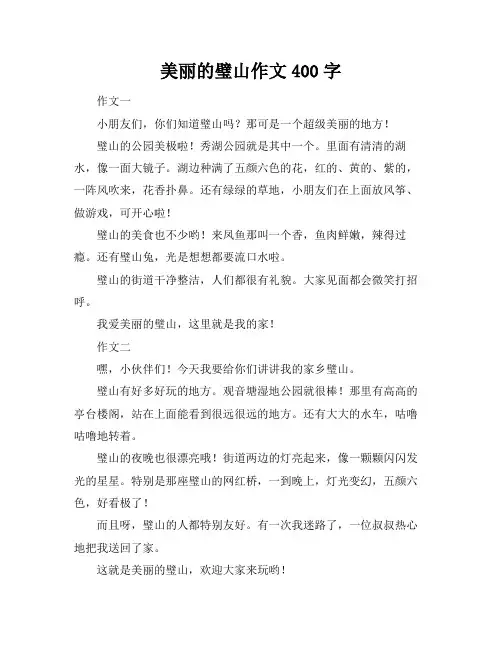 美丽的璧山作文 400 字

作文一

小朋友们，你们知道璧山吗？那可是一个超级美丽的地方！

璧山的公园美极啦！秀湖公园就是其中一个。里面有清清的湖水，像一面大镜子。湖边种满了五颜六色的花，红的、黄的、紫的，一阵风吹来，花香扑鼻。还有绿绿的草地，小朋友们在上面放风筝、做游戏，可开心啦！

璧山的美食也不少哟！来凤鱼那叫一个香，鱼肉鲜嫩，辣得过瘾。还有璧山兔，光是想想都要流口水啦。

璧山的街道干净整洁，人们都很有礼貌。大家见面都会微笑打招呼。

我爱美丽的璧山，这里就是我的家！

作文二

嘿，小伙伴们！今天我要给你们讲讲我的家乡璧山。

璧山有好多好玩的地方。观音塘湿地公园就很棒！那里有高高的亭台楼阁，站在上面能看到很远很远的地方。还有大大的水车，咕噜咕噜地转着。

璧山的夜晚也很漂亮哦！街道两边的灯亮起来，像一颗颗闪闪发光的星星。特别是那座璧山的网红桥，一到晚上，灯光变幻，五颜六色，好看极了！

而且呀，璧山的人都特别友好。有一次我迷路了，一位叔叔热心地把我送回了家。

这就是美丽的璧山，欢迎大家来玩哟！